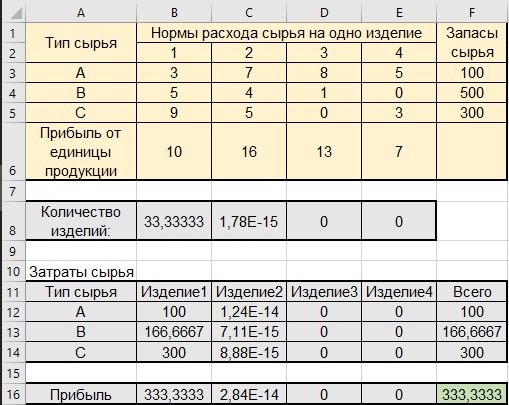 | | A | B | C | D | E | F |
|---|---|---|---|---|---|---|
| 1 | Тип сырья | Нормы расхода сырья на одно изделие | | | | Запасы сырья |
| 2 | | 1 | 2 | 3 | 4 | |
| 3 | A | 3 | 7 | 8 | 5 | 100 |
| 4 | B | 5 | 4 | 1 | 0 | 500 |
| 5 | C | 9 | 5 | 0 | 3 | 300 |
| 6 | Прибыль от единицы продукции | 10 | 16 | 13 | 7 | |
| 7 | | | | | | |
| 8 | Количество изделий: | 33,33333 | 1,78E-15 | 0 | 0 | |
| 9 | | | | | | |
| 10 | Затраты сырья | | | | | |
| 11 | Тип сырья | Изделие1 | Изделие2 | Изделие3 | Изделие4 | Всего |
| 12 | A | 100 | 1,24E-14 | 0 | 0 | 100 |
| 13 | B | 166,6667 | 7,11E-15 | 0 | 0 | 166,6667 |
| 14 | C | 300 | 8,88E-15 | 0 | 0 | 300 |
| 15 | | | | | | |
| 16 | Прибыль | 333,3333 | 2,84E-14 | 0 | 0 | 333,3333 |